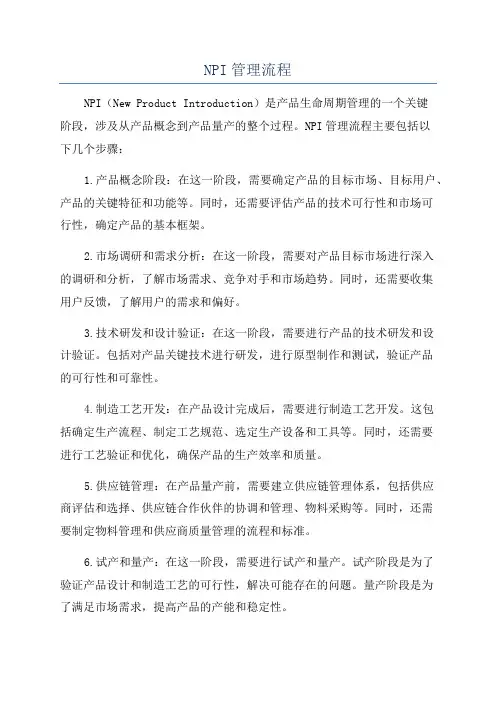 NPI管理流程

NPI（New Product Introduction）是产品生命周期管理的一个关键阶段，涉及从产品概念到产品量产的整个过程。NPI管理流程主要包括以下几个步骤：

1.产品概念阶段：在这一阶段，需要确定产品的目标市场、目标用户、产品的关键特征和功能等。同时，还需要评估产品的技术可行性和市场可行性，确定产品的基本框架。

2.市场调研和需求分析：在这一阶段，需要对产品目标市场进行深入的调研和分析，了解市场需求、竞争对手和市场趋势。同时，还需要收集用户反馈，了解用户的需求和偏好。

3.技术研发和设计验证：在这一阶段，需要进行产品的技术研发和设计验证。包括对产品关键技术进行研发，进行原型制作和测试，验证产品的可行性和可靠性。

4.制造工艺开发：在产品设计完成后，需要进行制造工艺开发。这包括确定生产流程、制定工艺规范、选定生产设备和工具等。同时，还需要进行工艺验证和优化，确保产品的生产效率和质量。

5.供应链管理：在产品量产前，需要建立供应链管理体系，包括供应商评估和选择、供应链合作伙伴的协调和管理、物料采购等。同时，还需要制定物料管理和供应商质量管理的流程和标准。

6.试产和量产：在这一阶段，需要进行试产和量产。试产阶段是为了验证产品设计和制造工艺的可行性，解决可能存在的问题。量产阶段是为了满足市场需求，提高产品的产能和稳定性。